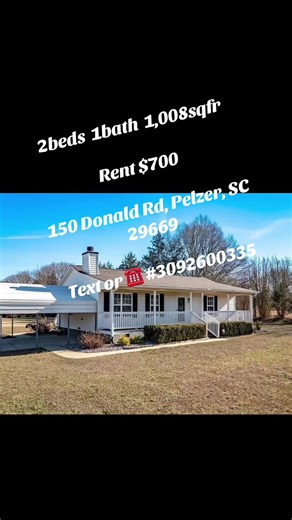 2beds 1bath 1,008sqfr

Rent $700

150 Donald Rd, Pelzer, SC 29669

Text or ☎ #3092600335